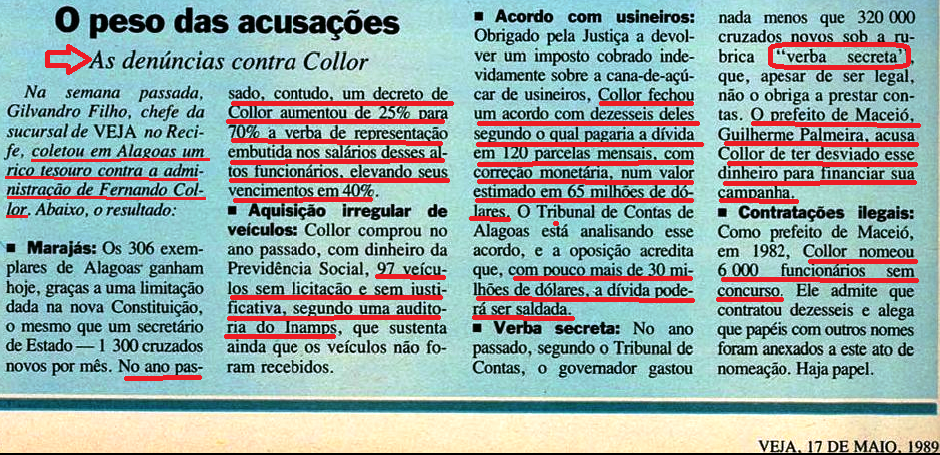 O peso das acusações

As denúncias contra Collor

Na semana passada, Gilvandro Filho, chefe da sucursal de VEJA no Recife, coletou em Alagoas um rico tesouro contra a administração de Fernando Collor. Abaixo, o resultado:

■ Marajás: Os 306 exemplares de Alagoas ganham hoje, graças a uma limitação dada na nova Constituição, o mesmo que um secretário de Estado — 1 300 cruzados novos por mês. No ano passado, contudo, um decreto de Collor aumentou de 25% para 70% a verba de representação embutida nos salários desses altos funcionários, elevando seus vencimentos em 40%.

■ Aquisição irregular de veículos: Collor comprou no ano passado, com dinheiro da Previdência Social, 97 veículos sem licitação e sem justificativa, segundo uma auditoria do Inamps, que sustenta ainda que os veículos não foram recebidos.

■ Acordo com usineiros: Obrigado pela Justiça a devolver um imposto cobrado indevidamente sobre a cana-de-açúcar de usineiros, Collor fechou um acordo com dezesseis deles segundo o qual pagaria a dívida em 120 parcelas mensais, com correção monetária, num valor estimado em 65 milhões de dólares. O Tribunal de Contas de Alagoas está analisando esse acordo, e a oposição acredita que, com pouco mais de 30 milhões de dólares, a dívida poderá ser saldada.

■ Verba secreta: No ano passado, segundo o Tribunal de Contas, o governador gastou nada menos que 320 000 cruzados novos sob a rubrica "verba secreta", que, apesar de ser legal, não o obriga a prestar contas. O prefeito de Maceió, Guilherme Palmeira, acusa Collor de ter desviado esse dinheiro para financiar sua campanha.

■ Contratações ilegais: Como prefeito de Maceió, em 1982, Collor nomeou 6 000 funcionários sem concurso. Ele admite que contratou dezesseis e alega que papéis com outros nomes foram anexados a este ato de nomeação. Haja papel.

VEJA, 17 DE MAIO, 1989